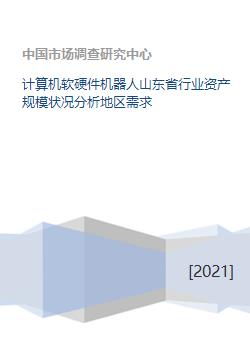 中国市场调查研究中心

计算机软硬件机器人山东省行业资产规模状况分析地区需求

[2021]